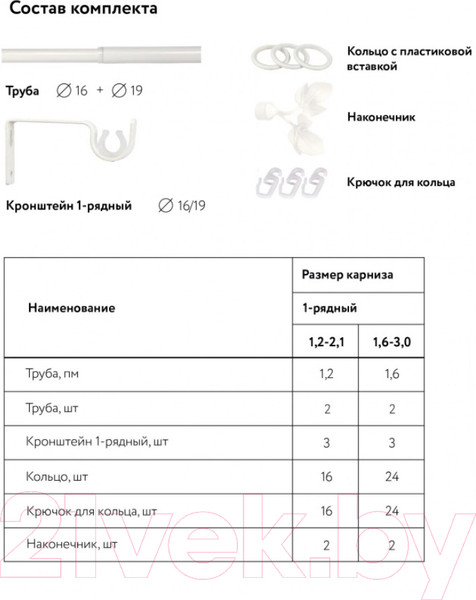 Состав комплекта

Труба ∅ 16 + ∅ 19

Кронштейн 1-рядный ∅ 16/19

Кольцо с пластиковой вставкой

Наконечник

Крючок для кольца

| Наименование | Размер карниза | |
|---|---|---|
| | 1-рядный | |
| | 1,2-2,1 | 1,6-3,0 |
| Труба, пм | 1,2 | 1,6 |
| Труба, шт | 2 | 2 |
| Кронштейн 1-рядный, шт | 3 | 3 |
| Кольцо, шт | 16 | 24 |
| Крючок для кольца, шт | 16 | 24 |
| Наконечник, шт | 2 | 2 |

21vek.by